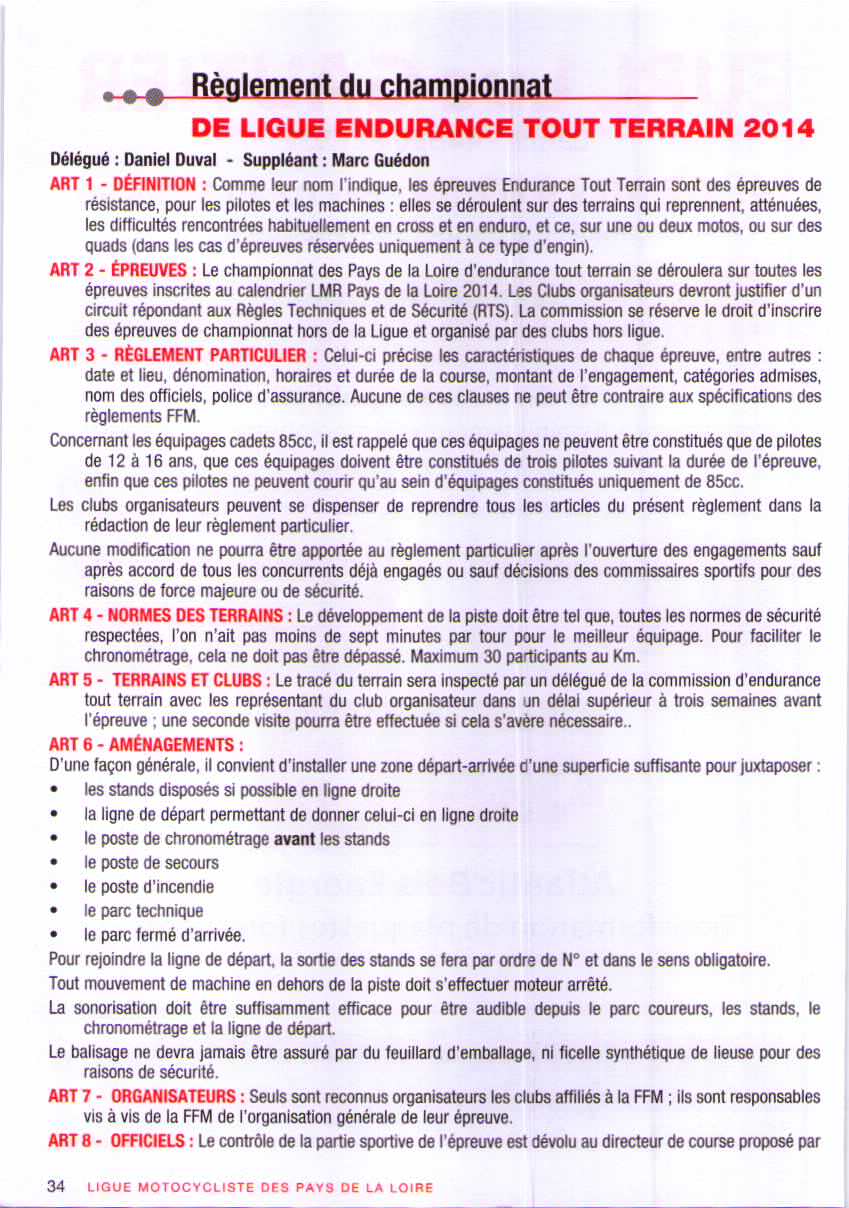 Règlement du championnat
DE LIGUE ENDURANCE TOUT TERRAIN 2014

Délégué : Daniel Duval - Suppléant : Marc Guédon

ART 1 - DÉFINITION : Comme leur nom l'indique, les épreuves Endurance Tout Terrain sont des épreuves de résistance, pour les pilotes et les machines : elles se déroulent sur des terrains qui reprennent, atténuées, les difficultés rencontrées habituellement en cross et en enduro, et ce, sur une ou deux motos, ou sur des quads (dans les cas d'épreuves réservées uniquement à ce type d'engin).

ART 2 - ÉPREUVES : Le championnat des Pays de la Loire d'endurance tout terrain se déroulera sur toutes les épreuves inscrites au calendrier LMR Pays de la Loire 2014. Les Clubs organisateurs devront justifier d'un circuit répondant aux Règles Techniques et de Sécurité (RTS). La commission se réserve le droit d'inscrire des épreuves de championnat hors de la Ligue et organisé par des clubs hors ligue.

ART 3 - RÈGLEMENT PARTICULIER : Celui-ci précise les caractéristiques de chaque épreuve, entre autres : date et lieu, dénomination, horaires et durée de la course, montant de l'engagement, catégories admises, nom des officiels, police d'assurance. Aucune de ces clauses ne peut être contraire aux spécifications des règlements FFM.

Concernant les équipages cadets 85cc, il est rappelé que ces équipages ne peuvent être constitués que de pilotes de 12 à 16 ans, que ces équipages doivent être constitués de trois pilotes suivant la durée de l'épreuve, enfin que ces pilotes ne peuvent courir qu'au sein d'équipages constitués uniquement de 85cc.

Les clubs organisateurs peuvent se dispenser de reprendre tous les articles du présent règlement dans la rédaction de leur règlement particulier.

Aucune modification ne pourra être apportée au règlement particulier après l'ouverture des engagements sauf après accord de tous les concurrents déjà engagés ou sauf décisions des commissaires sportifs pour des raisons de force majeure ou de sécurité.

ART 4 - NORMES DES TERRAINS : Le développement de la piste doit être tel que, toutes les normes de sécurité respectées, l'on n'ait pas moins de sept minutes par tour pour le meilleur équipage. Pour faciliter le chronométrage, cela ne doit pas être dépassé. Maximum 30 participants au Km.

ART 5 - TERRAINS ET CLUBS : Le tracé du terrain sera inspecté par un délégué de la commission d'endurance tout terrain avec les représentant du club organisateur dans un délai supérieur à trois semaines avant l'épreuve ; une seconde visite pourra être effectuée si cela s'avère nécessaire..

ART 6 - AMÉNAGEMENTS :
D'une façon générale, il convient d'installer une zone départ-arrivée d'une superficie suffisante pour juxtaposer :
• les stands disposés si possible en ligne droite
• la ligne de départ permettant de donner celui-ci en ligne droite
• le poste de chronométrage avant les stands
• le poste de secours
• le poste d'incendie
• le parc technique
• le parc fermé d'arrivée.

Pour rejoindre la ligne de départ, la sortie des stands se fera par ordre de N° et dans le sens obligatoire.

Tout mouvement de machine en dehors de la piste doit s'effectuer moteur arrêté.

La sonorisation doit être suffisamment efficace pour être audible depuis le parc coureurs, les stands, le chronométrage et la ligne de départ.

Le balisage ne devra jamais être assuré par du feuillard d'emballage, ni ficelle synthétique de lieuse pour des raisons de sécurité.

ART 7 - ORGANISATEURS : Seuls sont reconnus organisateurs les clubs affiliés à la FFM ; ils sont responsables vis à vis de la FFM de l'organisation générale de leur épreuve.

ART 8 - OFFICIELS : Le contrôle de la partie sportive de l'épreuve est dévolu au directeur de course proposé par

34 LIGUE MOTOCYCLISTE DES PAYS DE LA LOIRE